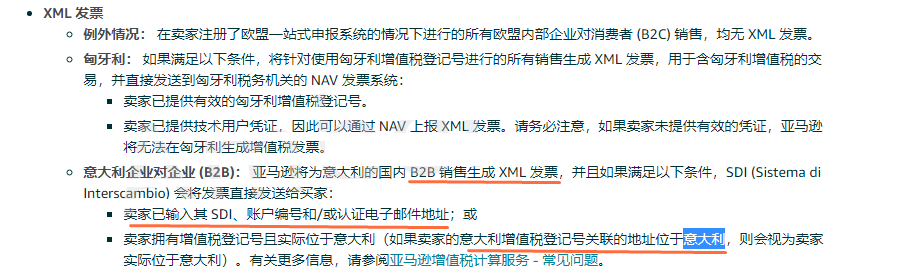 • XML 发票
◦ 例外情况： 在卖家注册了欧盟一站式申报系统的情况下进行的所有欧盟内部企业对消费者 (B2C) 销售，均无 XML 发票。
◦ 匈牙利： 如果满足以下条件，将针对使用匈牙利增值税登记号进行的所有销售生成 XML 发票，用于含匈牙利增值税的交易，并直接发送到匈牙利税务机关的 NAV 发票系统：
▪ 卖家已提供有效的匈牙利增值税登记号。
▪ 卖家已提供技术用户凭证，因此可以通过 NAV 上报 XML 发票。请务必注意，如果卖家未提供有效的凭证，亚马逊将无法在匈牙利生成增值税发票。
◦ 意大利企业对企业 (B2B)： 亚马逊将为意大利的国内 B2B 销售生成 XML 发票，并且如果满足以下条件，SDI (Sistema di Interscambio) 会将发票直接发送给买家：
▪ 卖家已输入其 SDI、账户编号和/或认证电子邮件地址；或
▪ 卖家拥有增值税登记号且实际位于意大利（如果卖家的意大利增值税登记号关联的地址位于意大利，则会视为卖家实际位于意大利）。有关更多信息，请参阅亚马逊增值税计算服务 - 常见问题。